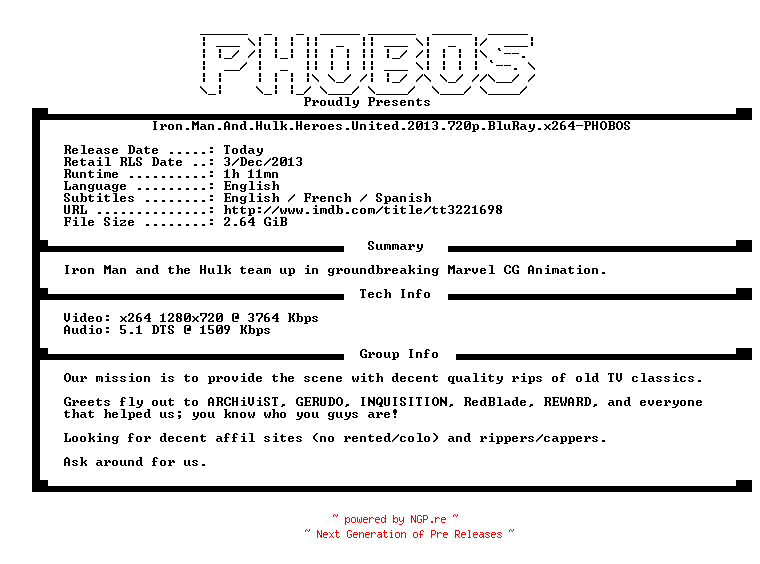 PHOBOS
Proudly Presents

Iron.Man.And.Hulk.Heroes.United.2013.720p.BluRay.x264-PHOBOS

Release Date .....: Today
Retail RLS Date ..: 3/Dec/2013
Runtime ..........: 1h 11mn
Language .........: English
Subtitles ........: English / French / Spanish
URL ..............: http://www.imdb.com/title/tt3221698
File Size ........: 2.64 GiB

Summary

Iron Man and the Hulk team up in groundbreaking Marvel CG Animation.

Tech Info

Video: x264 1280x720 @ 3764 Kbps
Audio: 5.1 DTS @ 1509 Kbps

Group Info

Our mission is to provide the scene with decent quality rips of old TV classics.

Greets fly out to ARCHiViST, GERUDO, INQUISITION, RedBlade, REWARD, and everyone that helped us; you know who you guys are!

Looking for decent affil sites (no rented/colo) and rippers/cappers.

Ask around for us.

~ powered by NGP.re ~
~ Next Generation of Pre Releases ~